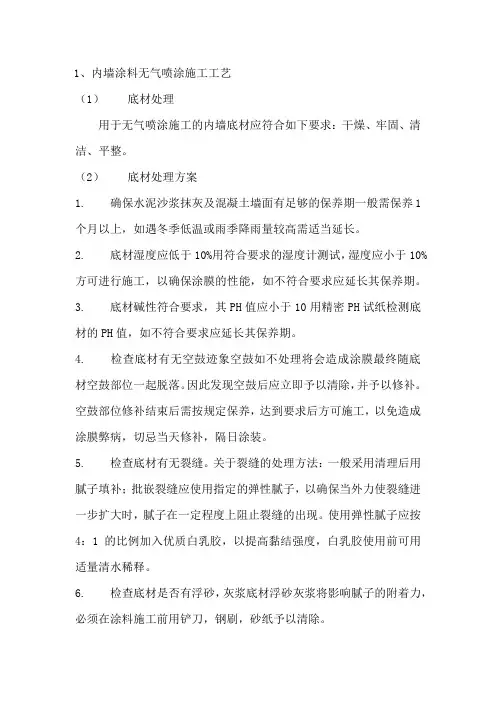 1、内墙涂料无气喷涂施工工艺

（1）　底材处理

用于无气喷涂施工的内墙底材应符合如下要求：干燥、牢固、清洁、平整。

（2）　底材处理方案

1.　确保水泥沙浆抹灰及混凝土墙面有足够的保养期一般需保养1个月以上，如遇冬季低温或雨季降雨量较高需适当延长。

2.　底材湿度应低于10%用符合要求的湿度计测试，湿度应小于10%方可进行施工，以确保涂膜的性能，如不符合要求应延长其保养期。

3.　底材碱性符合要求，其PH值应小于10用精密PH试纸检测底材的PH值，如不符合要求应延长其保养期。

4.　检查底材有无空鼓迹象空鼓如不处理将会造成涂膜最终随底材空鼓部位一起脱落。因此发现空鼓后应立即予以清除，并予以修补。空鼓部位修补结束后需按规定保养，达到要求后方可施工，以免造成涂膜弊病，切忌当天修补，隔日涂装。

5.　检查底材有无裂缝。关于裂缝的处理方法：一般采用清理后用腻子填补：批嵌裂缝应使用指定的弹性腻子，以确保当外力使裂缝进一步扩大时，腻子在一定程度上阻止裂缝的出现。使用弹性腻子应按4：1 的比例加入优质白乳胶，以提高黏结强度，白乳胶使用前可用适量清水稀释。

6.　检查底材是否有浮砂，灰浆底材浮砂灰浆将影响腻子的附着力，必须在涂料施工前用铲刀，钢刷，砂纸予以清除。